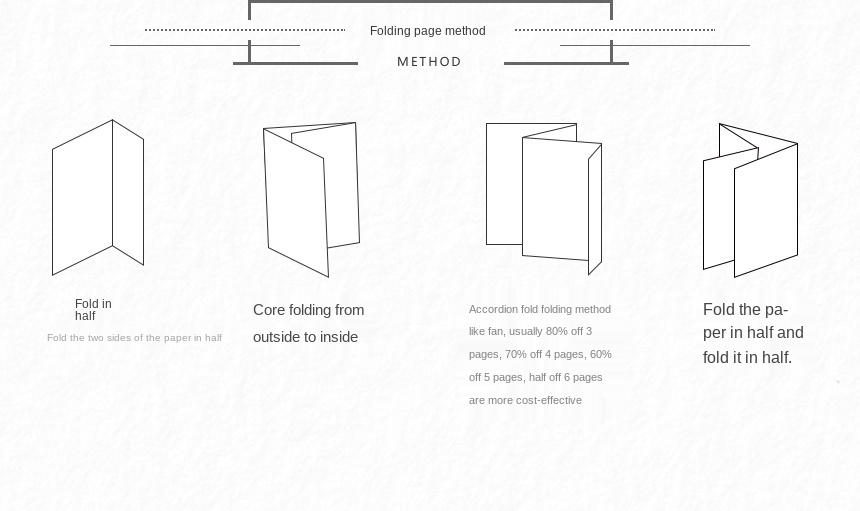 Folding page method

METHOD

Fold in half

Fold the two sides of the paper in half

Core folding from outside to inside

Accordion fold folding method like fan, usually 80% off 3 pages, 70% off 4 pages, 60% off 5 pages, half off 6 pages are more cost-effective

Fold the paper in half and fold it in half.